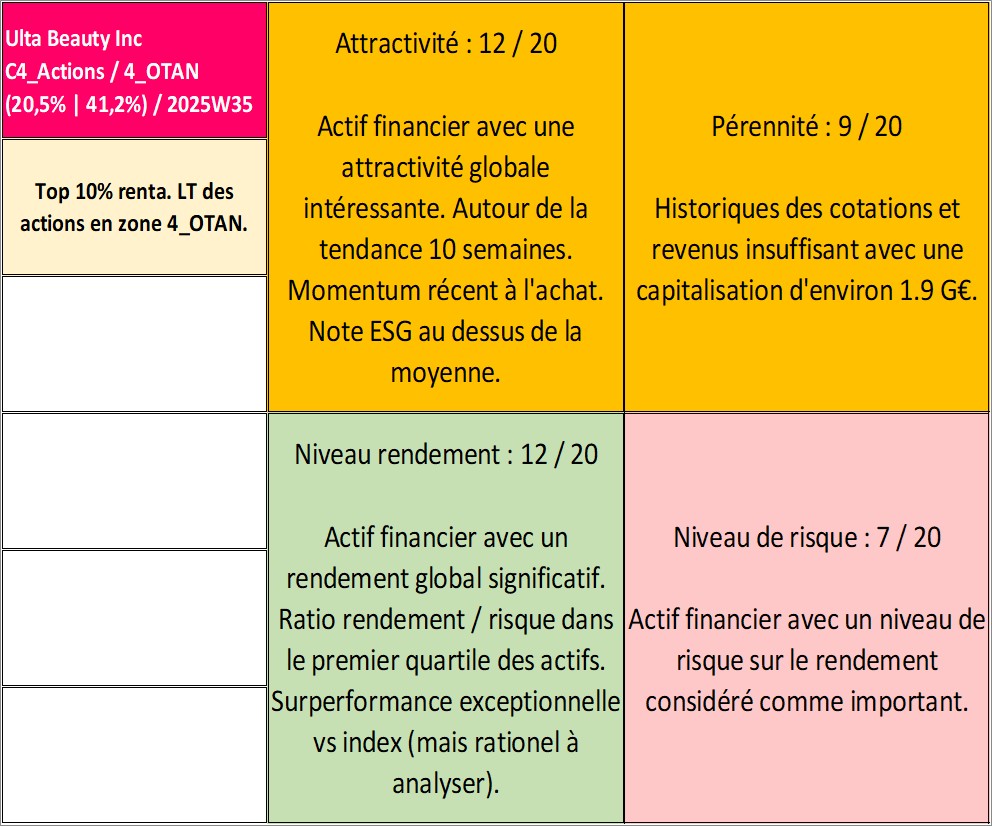 Ulta Beauty Inc
C4_Actions / 4_OTAN
(20,5% | 41,2%) / 2025W35

Top 10% renta. LT des actions en zone 4_OTAN.

Attractivité : 12 / 20

Actif financier avec une attractivité globale intéressante. Autour de la tendance 10 semaines. Momentum récent à l'achat. Note ESG au dessus de la moyenne.

Pérennité : 9 / 20

Historiques des cotations et revenus insuffisant avec une capitalisation d'environ 1.9 G€.

Niveau rendement : 12 / 20

Actif financier avec un rendement global significatif. Ratio rendement / risque dans le premier quartile des actifs. Surperformance exceptionnelle vs index (mais rationel à analyser).

Niveau de risque : 7 / 20

Actif financier avec un niveau de risque sur le rendement considéré comme important.